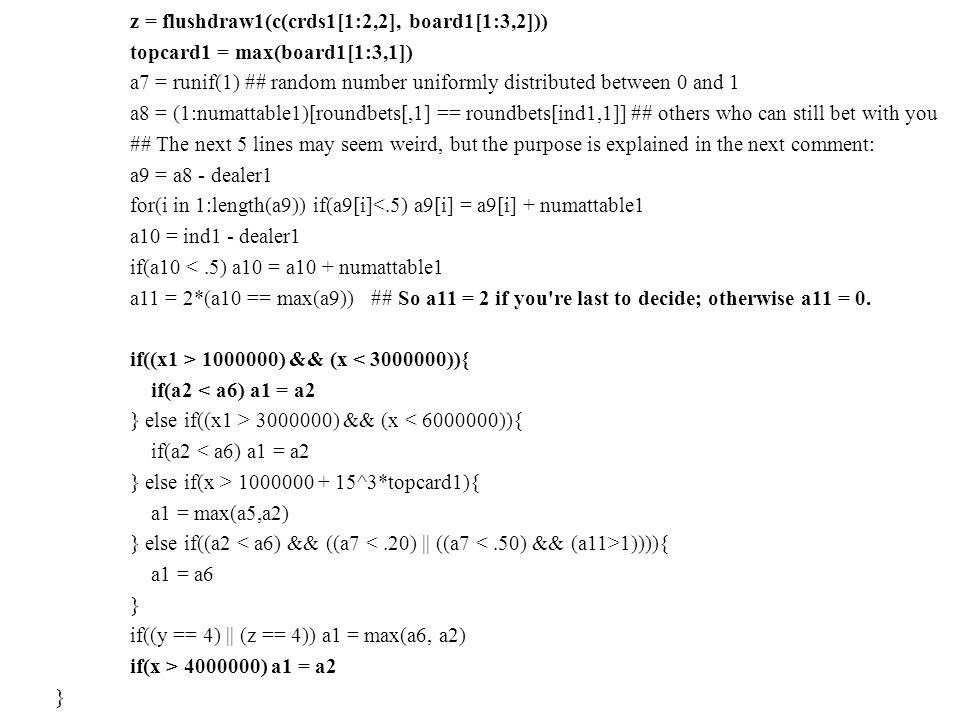 z = flushdraw1(c(crds1[1:2,2], board1[1:3,2]))
topcard1 = max(board1[1:3,1])
a7 = runif(1) ## random number uniformly distributed between 0 and 1
a8 = (1:numattable1)[roundbets[,1] == roundbets[ind1,1]] ## others who can still bet with you
## The next 5 lines may seem weird, but the purpose is explained in the next comment:
a9 = a8 - dealer1
for(i in 1:length(a9)) if(a9[i]<.5) a9[i] = a9[i] + numattable1
a10 = ind1 - dealer1
if(a10 < .5) a10 = a10 + numattable1
a11 = 2*(a10 == max(a9))   ## So a11 = 2 if you're last to decide; otherwise a11 = 0.

if((x1 > 1000000) && (x < 3000000)){
if(a2 < a6) a1 = a2
} else if((x1 > 3000000) && (x < 6000000)){
if(a2 < a6) a1 = a2
} else if(x > 1000000 + 15^3*topcard1){
a1 = max(a5,a2)
} else if((a2 < a6) && ((a7 < .20) || ((a7 < .50) && (a11>1)))){
a1 = a6
}
if((y == 4) || (z == 4)) a1 = max(a6, a2)
if(x > 4000000) a1 = a2
}